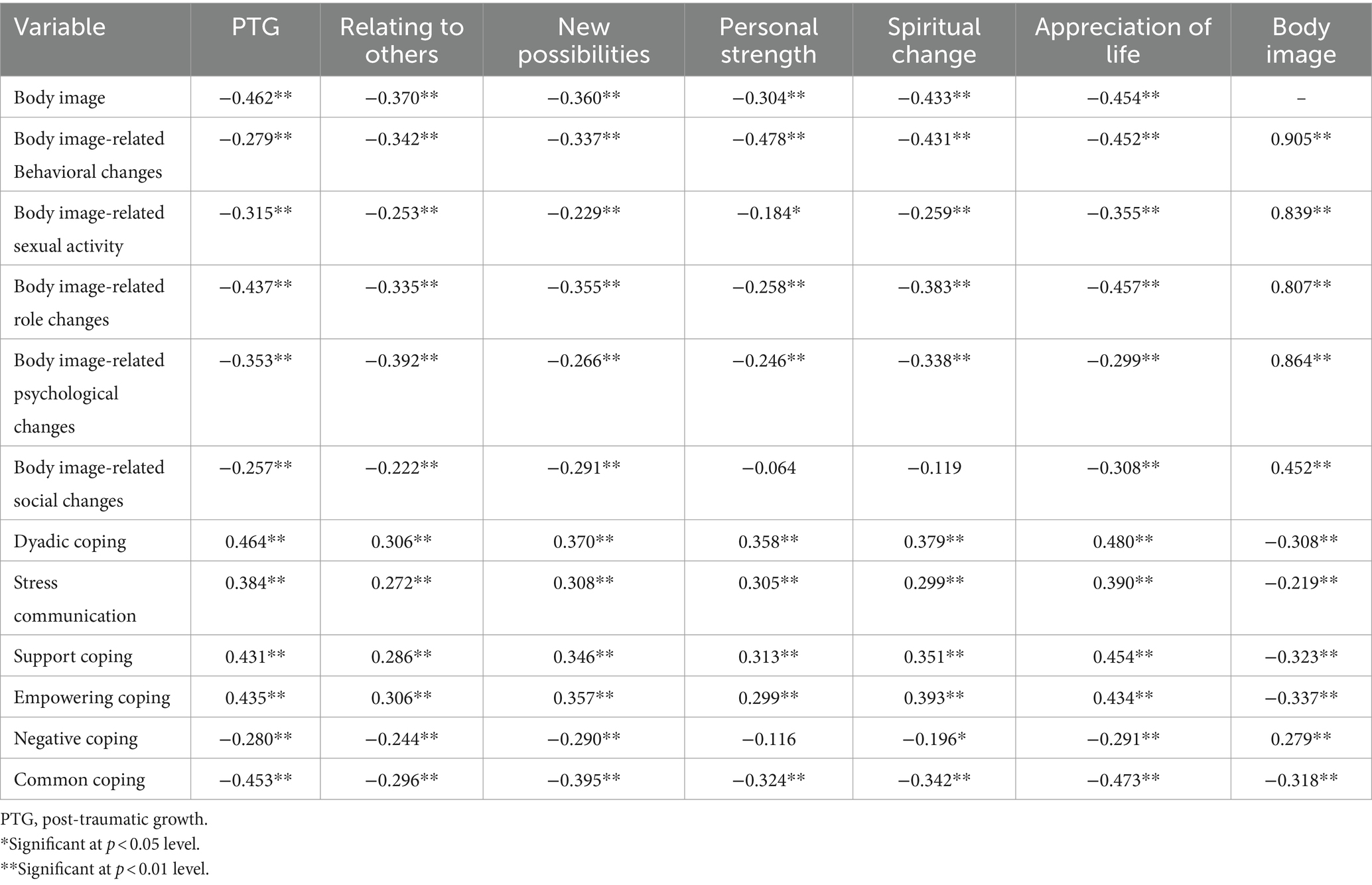 | Variable | PTG | Relating to others | New possibilities | Personal strength | Spiritual change | Appreciation of life | Body image |
|---|---|---|---|---|---|---|---|
| Body image | −0.462** | −0.370** | −0.360** | −0.304** | −0.433** | −0.454** | – |
| Body image-related Behavioral changes | −0.279** | −0.342** | −0.337** | −0.478** | −0.431** | −0.452** | 0.905** |
| Body image-related sexual activity | −0.315** | −0.253** | −0.229** | −0.184* | −0.259** | −0.355** | 0.839** |
| Body image-related role changes | −0.437** | −0.335** | −0.355** | −0.258** | −0.383** | −0.457** | 0.807** |
| Body image-related psychological changes | −0.353** | −0.392** | −0.266** | −0.246** | −0.338** | −0.299** | 0.864** |
| Body image-related social changes | −0.257** | −0.222** | −0.291** | −0.064 | −0.119 | −0.308** | 0.452** |
| Dyadic coping | 0.464** | 0.306** | 0.370** | 0.358** | 0.379** | 0.480** | −0.308** |
| Stress communication | 0.384** | 0.272** | 0.308** | 0.305** | 0.299** | 0.390** | −0.219** |
| Support coping | 0.431** | 0.286** | 0.346** | 0.313** | 0.351** | 0.454** | −0.323** |
| Empowering coping | 0.435** | 0.306** | 0.357** | 0.299** | 0.393** | 0.434** | −0.337** |
| Negative coping | −0.280** | −0.244** | −0.290** | −0.116 | −0.196* | −0.291** | 0.279** |
| Common coping | −0.453** | −0.296** | −0.395** | −0.324** | −0.342** | −0.473** | −0.318** |

PTG, post-traumatic growth.
*Significant at $p < 0.05$ level.
**Significant at $p < 0.01$ level.